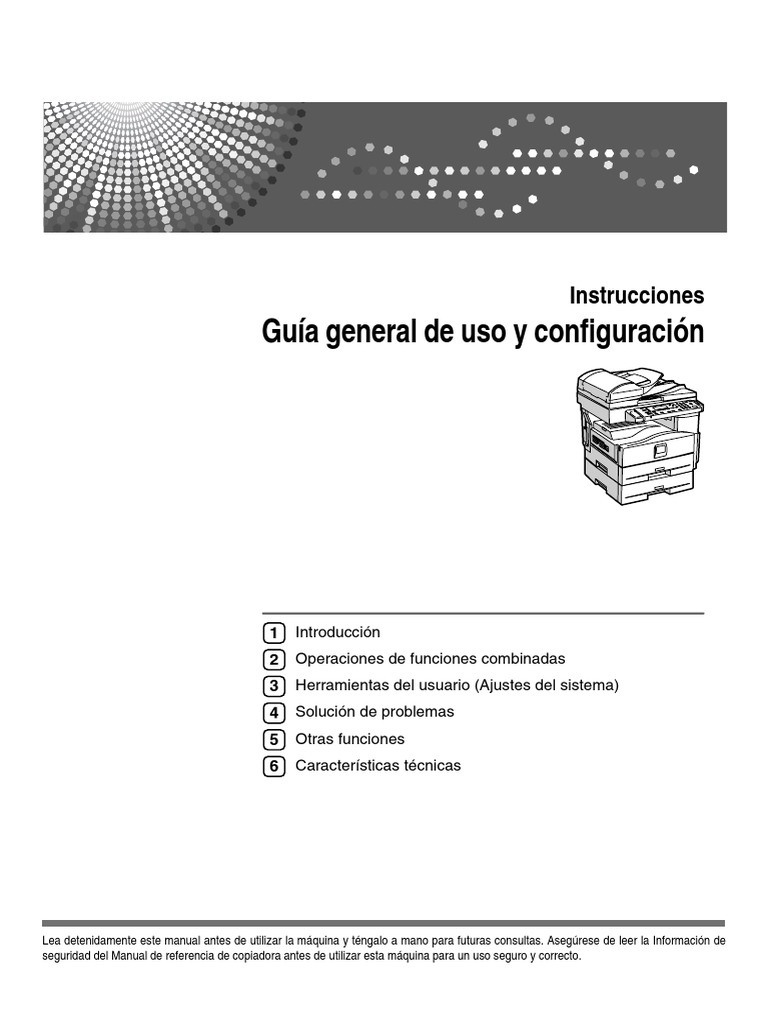 Instrucciones
Guía general de uso y configuración

1 Introducción
2 Operaciones de funciones combinadas
3 Herramientas del usuario (Ajustes del sistema)
4 Solución de problemas
5 Otras funciones
6 Características técnicas

Lea detenidamente este manual antes de utilizar la máquina y téngalo a mano para futuras consultas. Asegúrese de leer la Información de seguridad del Manual de referencia de copiadora antes de utilizar esta máquina para un uso seguro y correcto.